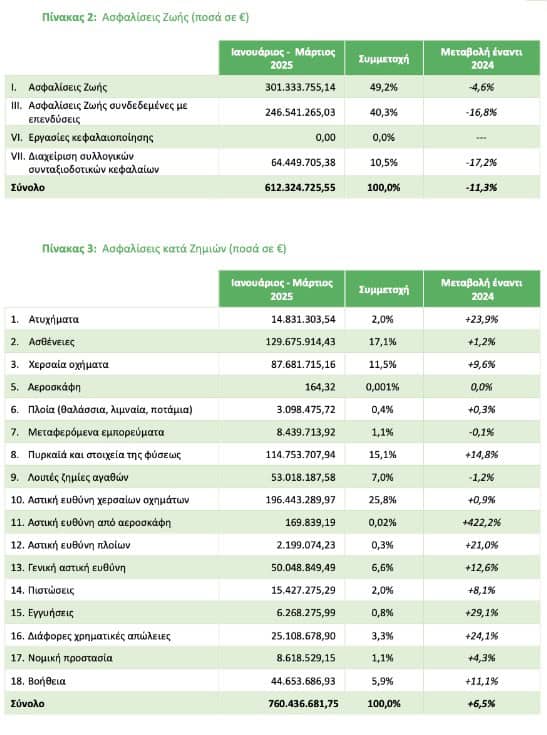 Πίνακας 2: Ασφαλίσεις Ζωής (ποσά σε €)

| | Ιανουάριος - Μάρτιος 2025 | Συμμετοχή | Μεταβολή έναντι 2024 |
|---|---|---|---|
| I. Ασφαλίσεις Ζωής | 301.333.755,14 | 49,2% | -4,6% |
| III. Ασφαλίσεις Ζωής συνδεδεμένες με επενδύσεις | 246.541.265,03 | 40,3% | -16,8% |
| VI. Εργασίες κεφαλαιοποίησης | 0,00 | 0,0% | --- |
| VII. Διαχείριση συλλογικών συνταξιοδοτικών κεφαλαίων | 64.449.705,38 | 10,5% | -17,2% |
| Σύνολο | 612.324.725,55 | 100,0% | -11,3% |

Πίνακας 3: Ασφαλίσεις κατά Ζημιών (ποσά σε €)

| | Ιανουάριος - Μάρτιος 2025 | Συμμετοχή | Μεταβολή έναντι 2024 |
|---|---|---|---|
| 1. Ατυχήματα | 14.831.303,54 | 2,0% | +23,9% |
| 2. Ασθένειες | 129.675.914,43 | 17,1% | +1,2% |
| 3. Χερσαία οχήματα | 87.681.715,16 | 11,5% | +9,6% |
| 5. Αεροσκάφη | 164,32 | 0,001% | 0,0% |
| 6. Πλοία (θαλάσσια, λιμναία, ποτάμια) | 3.098.475,72 | 0,4% | +0,3% |
| 7. Μεταφερόμενα εμπορεύματα | 8.439.713,92 | 1,1% | -0,1% |
| 8. Πυρκαϊά και στοιχεία της φύσεως | 114.753.707,94 | 15,1% | +14,8% |
| 9. Λοιπές ζημίες αγαθών | 53.018.187,58 | 7,0% | -1,2% |
| 10. Αστική ευθύνη χερσαίων οχημάτων | 196.443.289,97 | 25,8% | +0,9% |
| 11. Αστική ευθύνη από αεροσκάφη | 169.839,19 | 0,02% | +422,2% |
| 12. Αστική ευθύνη πλοίων | 2.199.074,23 | 0,3% | +21,0% |
| 13. Γενική αστική ευθύνη | 50.048.849,49 | 6,6% | +12,6% |
| 14. Πιστώσεις | 15.427.275,29 | 2,0% | +8,1% |
| 15. Εγγυήσεις | 6.268.275,99 | 0,8% | +29,1% |
| 16. Διάφορες χρηματικές απώλειες | 25.108.678,90 | 3,3% | +24,1% |
| 17. Νομική προστασία | 8.618.529,15 | 1,1% | +4,3% |
| 18. Βοήθεια | 44.653.686,93 | 5,9% | +11,1% |
| Σύνολο | 760.436.681,75 | 100,0% | +6,5% |